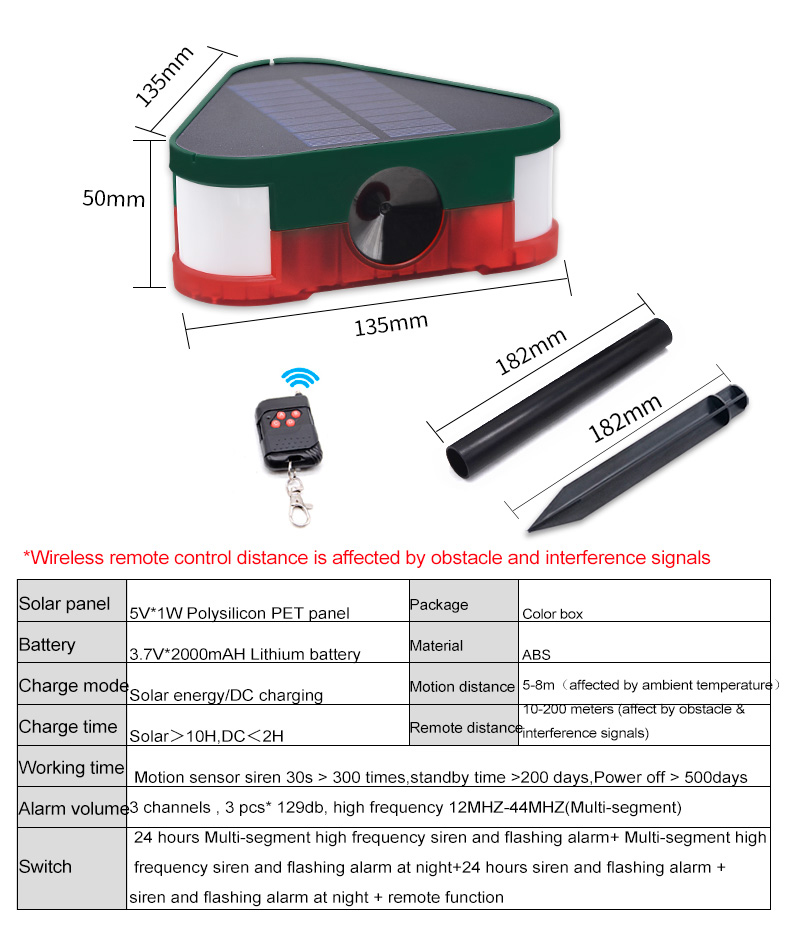 135mm

50mm

135mm

182mm

182mm

*Wireless remote control distance is affected by obstacle and interference signals

| Solar panel | 5V*1W Polysilicon PET panel | Package | Color box |
|---|---|---|---|
| Battery | 3.7V*2000mAH Lithium battery | Material | ABS |
| Charge mode | Solar energy/DC charging | Motion distance | 5-8m（affected by ambient temperature） |
| Charge time | Solar＞10H,DC＜2H | Remote distance | 10-200 meters (affect by obstacle & interference signals) |
| Working time | Motion sensor siren 30s > 300 times,standby time >200 days,Power off > 500days | | |
| Alarm volume | 3 channels , 3 pcs* 129db, high frequency 12MHZ-44MHZ(Multi-segment) | | |
| Switch | 24 hours Multi-segment high frequency siren and flashing alarm+ Multi-segment high frequency siren and flashing alarm at night+24 hours siren and flashing alarm + siren and flashing alarm at night + remote function | | |